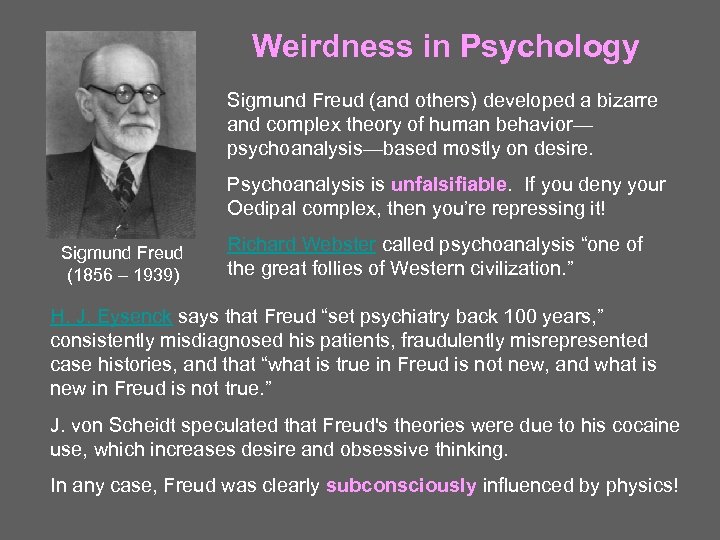 Weirdness in Psychology

Sigmund Freud
(1856 – 1939)

Sigmund Freud (and others) developed a bizarre and complex theory of human behavior—psychoanalysis—based mostly on desire.

Psychoanalysis is unfalsifiable. If you deny your Oedipal complex, then you're repressing it!

Richard Webster called psychoanalysis "one of the great follies of Western civilization."

H. J. Eysenck says that Freud "set psychiatry back 100 years," consistently misdiagnosed his patients, fraudulently misrepresented case histories, and that "what is true in Freud is not new, and what is new in Freud is not true."

J. von Scheidt speculated that Freud's theories were due to his cocaine use, which increases desire and obsessive thinking.

In any case, Freud was clearly subconsciously influenced by physics!